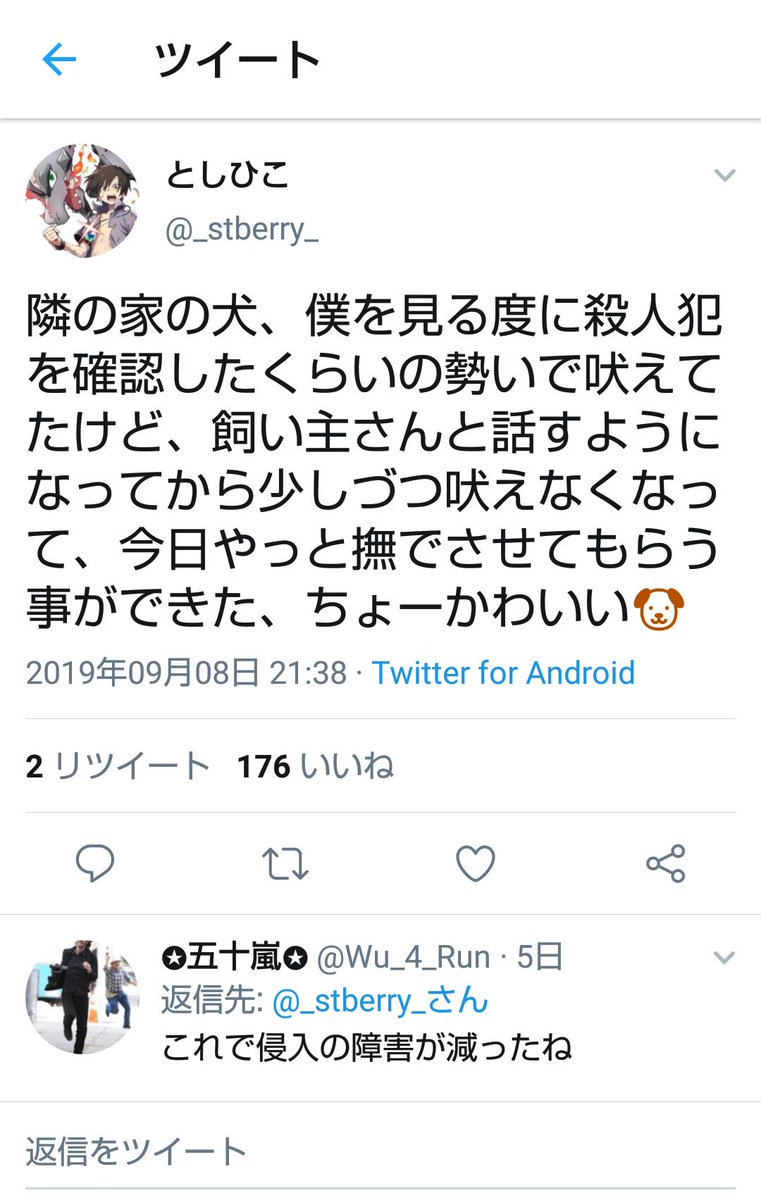 ツイート

としひこ
@_stberry_

隣の家の犬、僕を見る度に殺人犯を確認したくらいの勢いで吠えてたけど、飼い主さんと話すようになってから少しづつ吠えなくなって、今日やっと撫でさせてもらう事ができた、ちょーかわいい🐶

2019年09月08日 21:38 · Twitter for Android

2 リツイート 176 いいね

✪五十嵐✪ @Wu_4_Run · 5日
返信先: @_stberry_さん
これで侵入の障害が減ったね

返信をツイート